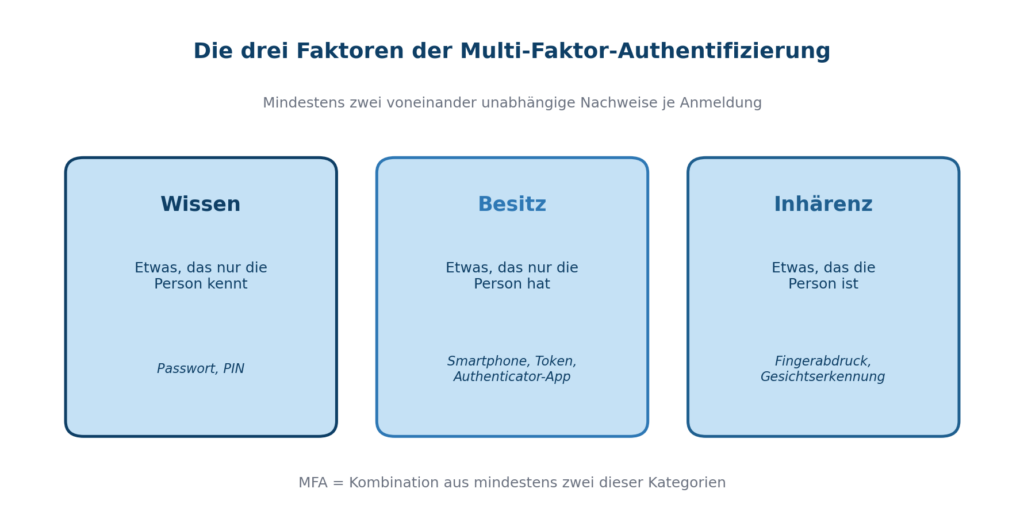 Die drei Faktoren der Multi-Faktor-Authentifizierung

Mindestens zwei voneinander unabhängige Nachweise je Anmeldung

Wissen

Etwas, das nur die Person kennt

Passwort, PIN

Besitz

Etwas, das nur die Person hat

Smartphone, Token, Authenticator-App

Inhärenz

Etwas, das die Person ist

Fingerabdruck, Gesichtserkennung

MFA = Kombination aus mindestens zwei dieser Kategorien